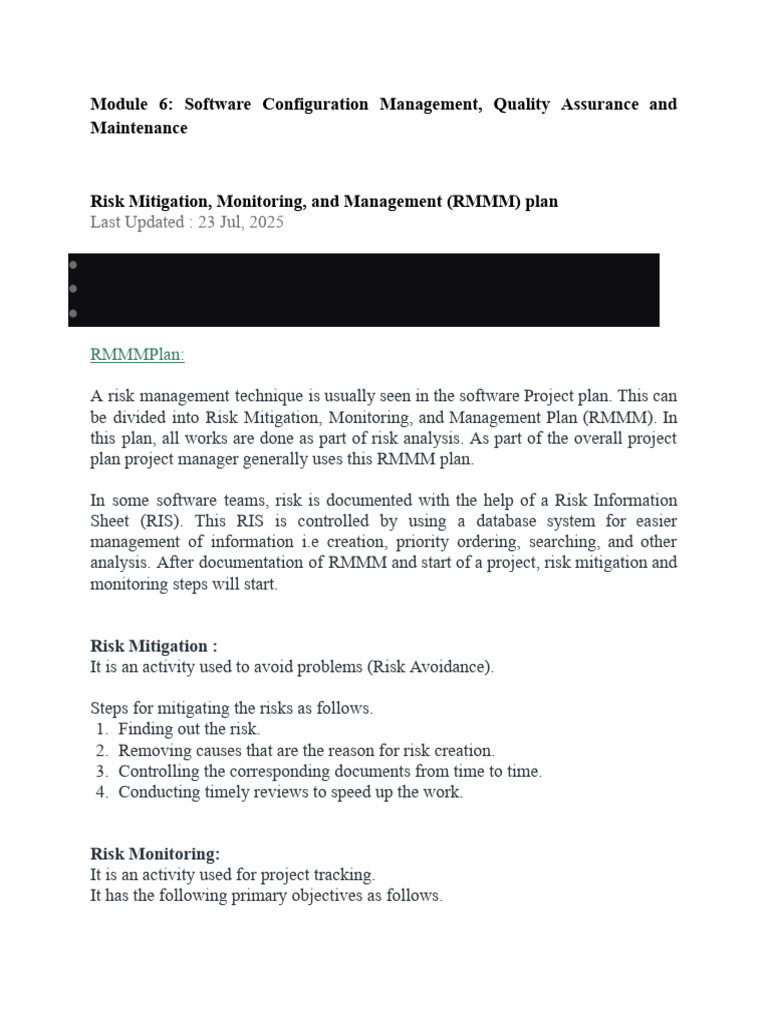 Module 6: Software Configuration Management, Quality Assurance and Maintenance

Risk Mitigation, Monitoring, and Management (RMMM) plan
Last Updated : 23 Jul, 2025

RMMMPlan:

A risk management technique is usually seen in the software Project plan. This can be divided into Risk Mitigation, Monitoring, and Management Plan (RMMM). In this plan, all works are done as part of risk analysis. As part of the overall project plan project manager generally uses this RMMM plan.

In some software teams, risk is documented with the help of a Risk Information Sheet (RIS). This RIS is controlled by using a database system for easier management of information i.e creation, priority ordering, searching, and other analysis. After documentation of RMMM and start of a project, risk mitigation and monitoring steps will start.

Risk Mitigation :
It is an activity used to avoid problems (Risk Avoidance).

Steps for mitigating the risks as follows.
1. Finding out the risk.
2. Removing causes that are the reason for risk creation.
3. Controlling the corresponding documents from time to time.
4. Conducting timely reviews to speed up the work.

Risk Monitoring:
It is an activity used for project tracking.
It has the following primary objectives as follows.